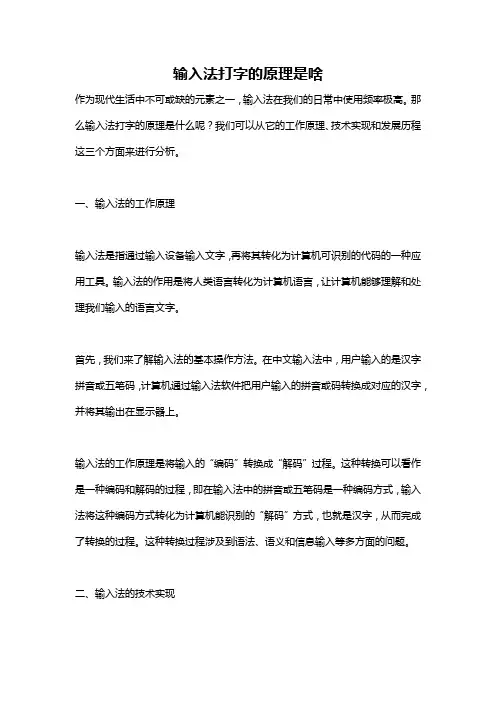 输入法打字的原理是啥

作为现代生活中不可或缺的元素之一，输入法在我们的日常中使用频率极高。那么输入法打字的原理是什么呢？我们可以从它的工作原理、技术实现和发展历程这三个方面来进行分析。

一、输入法的工作原理

输入法是指通过输入设备输入文字，再将其转化为计算机可识别的代码的一种应用工具。输入法的作用是将人类语言转化为计算机语言，让计算机能够理解和处理我们输入的语言文字。

首先，我们来了解输入法的基本操作方法。在中文输入法中，用户输入的是汉字拼音或五笔码，计算机通过输入法软件把用户输入的拼音或码转换成对应的汉字，并将其输出在显示器上。

输入法的工作原理是将输入的“编码”转换成“解码”过程。这种转换可以看作是一种编码和解码的过程，即在输入法中的拼音或五笔码是一种编码方式，输入法将这种编码方式转化为计算机能识别的“解码”方式，也就是汉字，从而完成了转换的过程。这种转换过程涉及到语法、语义和信息输入等多方面的问题。

二、输入法的技术实现